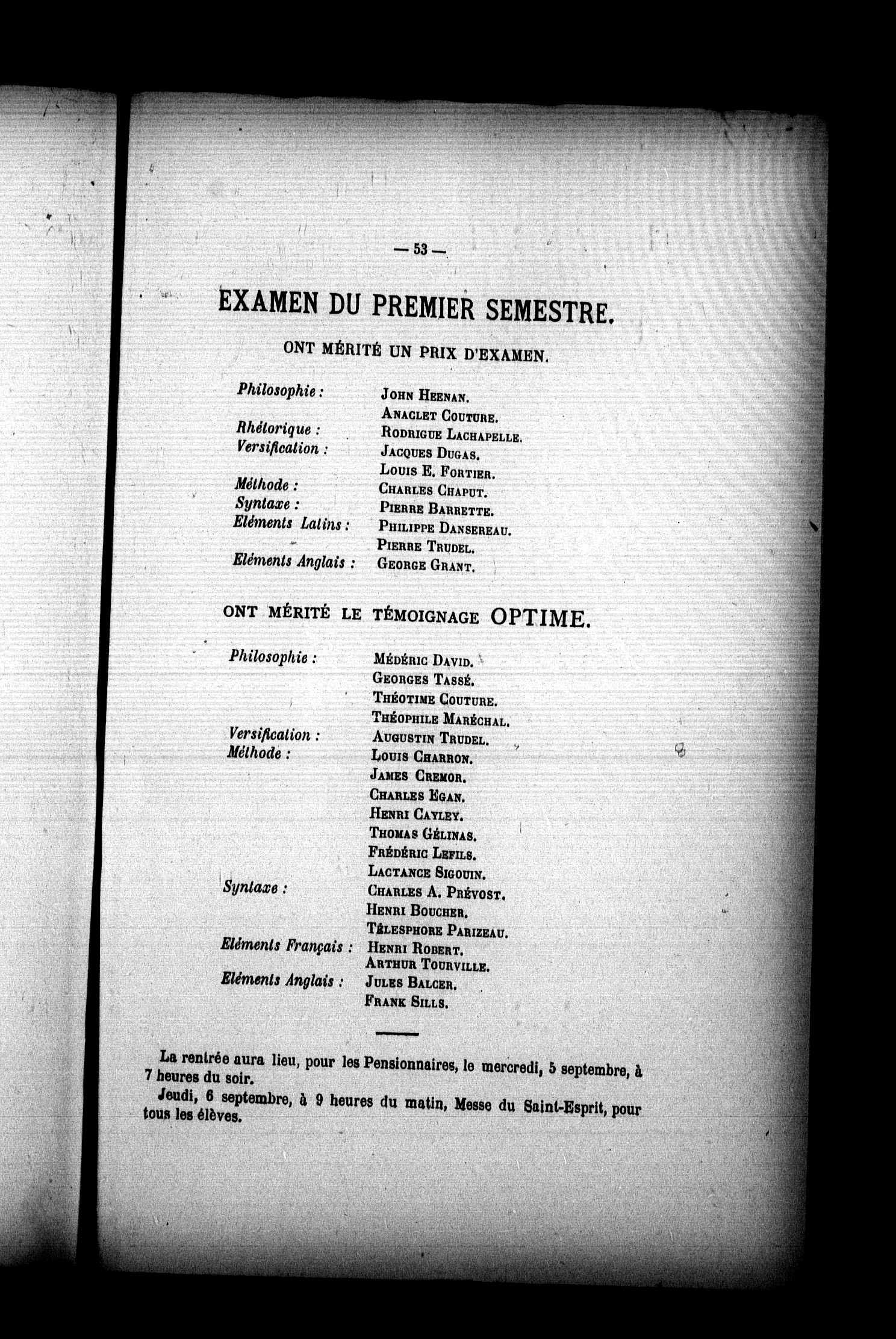 — 53 —

EXAMEN DU PREMIER SEMESTRE.

ONT MÉRITÉ UN PRIX D'EXAMEN.

Philosophie : John Heenan.
Anaclet Couture.
Rhétorique : Rodrigue Lachapelle.
Versification : Jacques Dugas.
Louis E. Fortier.
Méthode : Charles Chaput.
Syntaxe : Pierre Barrette.
Eléments Latins : Philippe Dansereau.
Pierre Trudel.
Eléments Anglais : George Grant.

ONT MÉRITÉ LE TÉMOIGNAGE OPTIME.

Philosophie : Médéric David.
Georges Tassé.
Théotime Couture.
Théophile Maréchal.
Versification : Augustin Trudel.
Méthode : Louis Charron.
James Cremor.
Charles Egan.
Henri Cayley.
Thomas Gélinas.
Frédéric Lefils.
Lactance Sigouin.
Syntaxe : Charles A. Prévost.
Henri Boucher.
Télesphore Parizeau.
Eléments Français : Henri Robert.
Arthur Tourville.
Eléments Anglais : Jules Balcer.
Frank Sills.

La rentrée aura lieu, pour les Pensionnaires, le mercredi, 5 septembre, à 7 heures du soir.

Jeudi, 6 septembre, à 9 heures du matin, Messe du Saint-Esprit, pour tous les élèves.